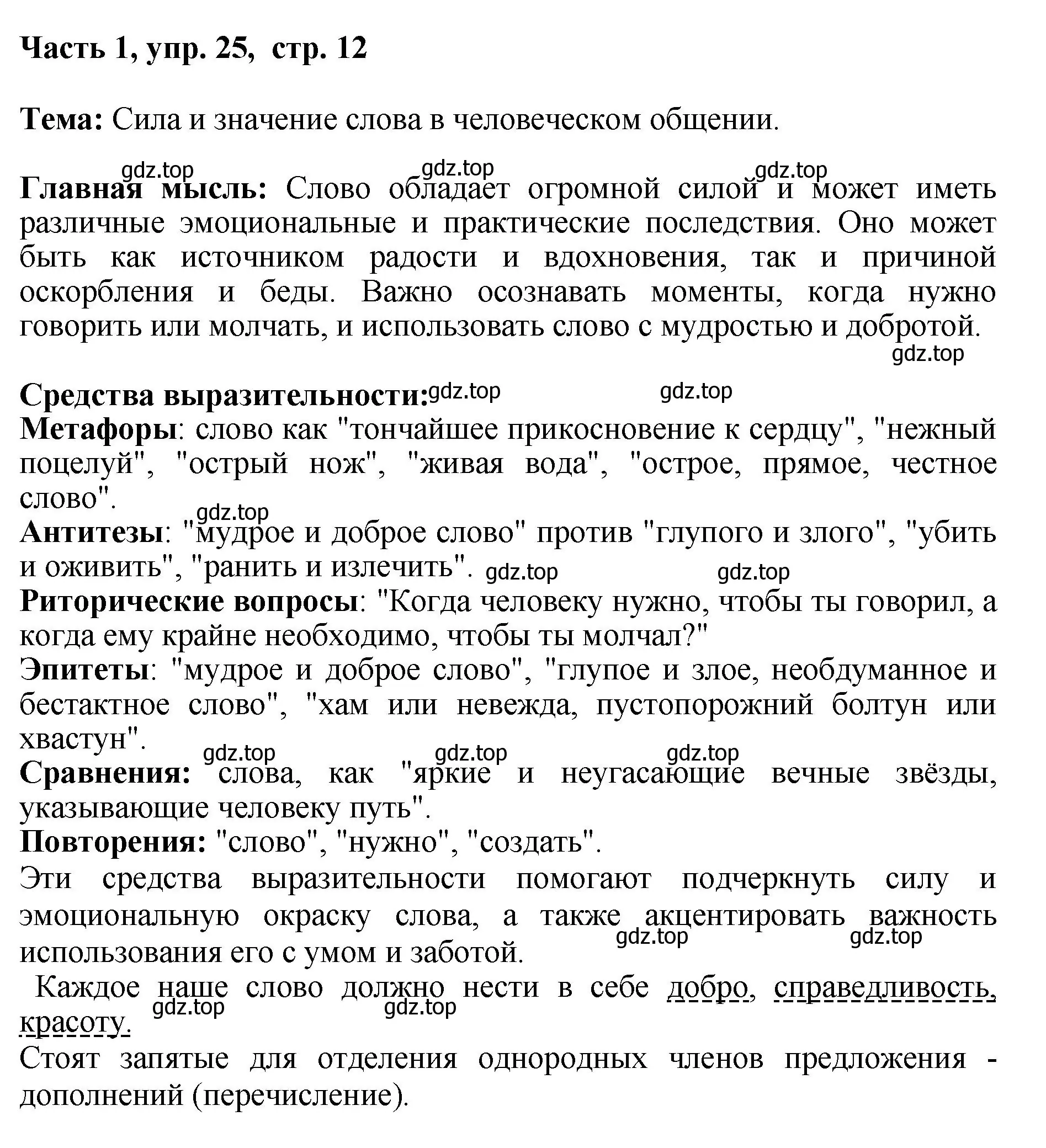 Часть 1, упр. 25, стр. 12

Тема: Сила и значение слова в человеческом общении.

gdz.top gdz.top gdz.top

Главная мысль: Слово обладает огромной силой и может иметь различные эмоциональные и практические последствия. Оно может быть как источником радости и вдохновения, так и причиной оскорбления и беды. Важно осознавать моменты, когда нужно говорить или молчать, и использовать слово с мудростью и добротой.

gdz.top

Средства выразительности: gdz.top gdz.top
Метафоры: слово как "тончайшее прикосновение к сердцу", "нежный поцелуй", "острый нож", "живая вода", "острое, прямое, честное слово".
gdz.top
Антитезы: "мудрое и доброе слово" против "глупого и злого", "убить и оживить", "ранить и излечить". gdz.top gdz.top
Риторические вопросы: "Когда человеку нужно, чтобы ты говорил, а когда ему крайне необходимо, чтобы ты молчал?"
Эпитеты: "мудрое и доброе слово", "глупое и злое, необдуманное и бестактное слово", "хам или невежда, пустопорожний болтун или хвастун".
gdz.top gdz.top gdz.top
Сравнения: слова, как "яркие и неугасающие вечные звёзды, указывающие человеку путь".
Повторения: "слово", "нужно", "создать".
Эти средства выразительности помогают подчеркнуть силу и эмоциональную окраску слова, а также акцентировать важность использования его с умом и заботой.
gdz.top gdz.top
Каждое наше слово должно нести в себе добро, справедливость, красоту.
gdz.top gdz.top
Стоят запятые для отделения однородных членов предложения - дополнений (перечисление).